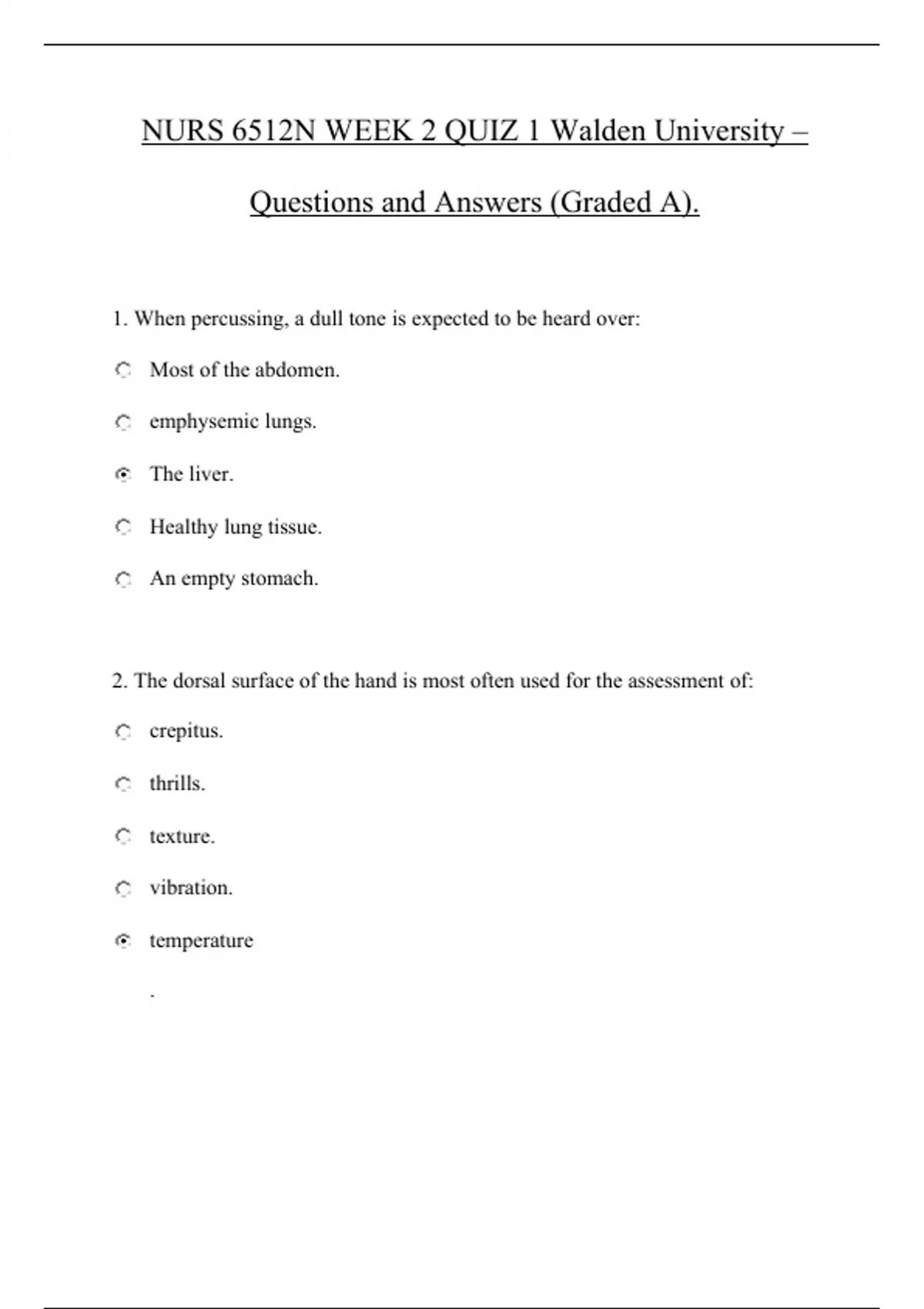 NURS 6512N WEEK 2 QUIZ 1 Walden University – Questions and Answers (Graded A).

1. When percussing, a dull tone is expected to be heard over:

Most of the abdomen.

emphysemic lungs.

The liver.

Healthy lung tissue.

An empty stomach.

2. The dorsal surface of the hand is most often used for the assessment of:

crepitus.

thrills.

texture.

vibration.

temperature

.